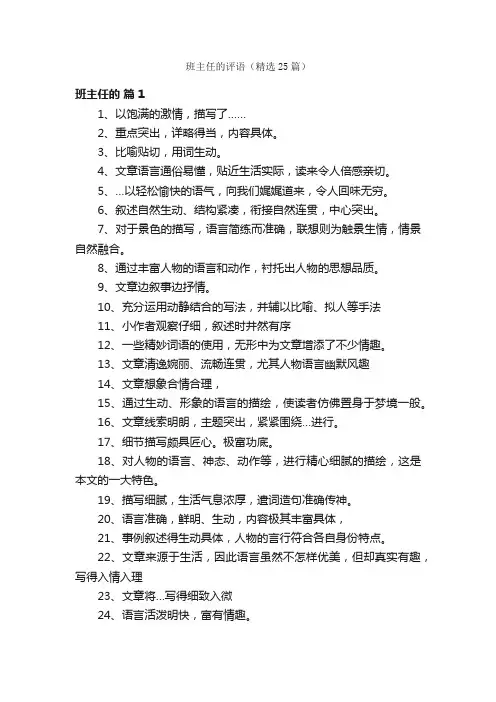 班主任的评语（精选 25 篇）

班主任的 篇 1

1、以饱满的激情，描写了……

2、重点突出，详略得当，内容具体。

3、比喻贴切，用词生动。

4、文章语言通俗易懂，贴近生活实际，读来令人倍感亲切。

5、…以轻松愉快的语气，向我们娓娓道来，令人回味无穷。

6、叙述自然生动、结构紧凑，衔接自然连贯，中心突出。

7、对于景色的描写，语言简练而准确，联想则为触景生情，情景自然融合。

8、通过丰富人物的语言和动作，衬托出人物的思想品质。

9、文章边叙事边抒情。

10、充分运用动静结合的写法，并辅以比喻、拟人等手法

11、小作者观察仔细，叙述时井然有序

12、一些精妙词语的使用，无形中为文章增添了不少情趣。

13、文章清逸婉丽、流畅连贯，尤其人物语言幽默风趣

14、文章想象合情合理，

15、通过生动、形象的语言的描绘，使读者仿佛置身于梦境一般。

16、文章线索明朗，主题突出，紧紧围绕…进行。

17、细节描写颇具匠心。极富功底。

18、对人物的语言、神态、动作等，进行精心细腻的描绘，这是本文的一大特色。

19、描写细腻，生活气息浓厚，遣词造句准确传神。

20、语言准确，鲜明、生动，内容极其丰富具体，

21、事例叙述得生动具体，人物的言行符合各自身份特点。

22、文章来源于生活，因此语言虽然不怎样优美，但却真实有趣，写得入情入理

23、文章将…写得细致入微

24、语言活泼明快，富有情趣。